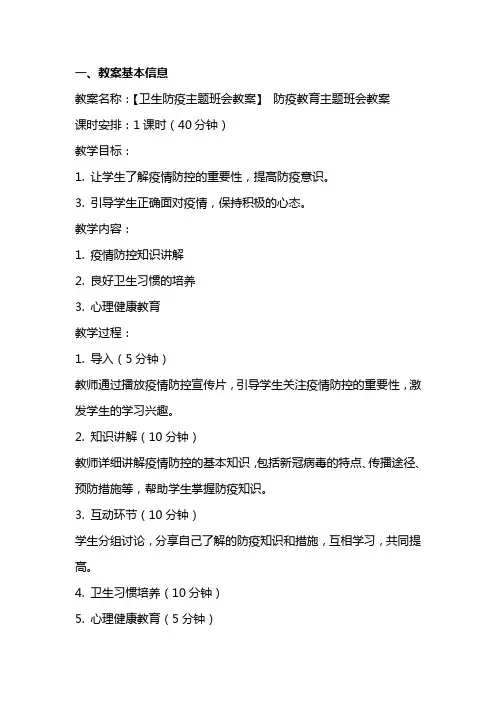 一、教案基本信息

教案名称：【卫生防疫主题班会教案】 防疫教育主题班会教案

课时安排：1 课时（40 分钟）

教学目标：

1. 让学生了解疫情防控的重要性，提高防疫意识。

3. 引导学生正确面对疫情，保持积极的心态。

教学内容：

1. 疫情防控知识讲解

2. 良好卫生习惯的培养

3. 心理健康教育

教学过程：

1. 导入（5 分钟）

教师通过播放疫情防控宣传片，引导学生关注疫情防控的重要性，激发学生的学习兴趣。

2. 知识讲解（10 分钟）

教师详细讲解疫情防控的基本知识，包括新冠病毒的特点、传播途径、预防措施等，帮助学生掌握防疫知识。

3. 互动环节（10 分钟）

学生分组讨论，分享自己了解的防疫知识和措施，互相学习，共同提高。

4. 卫生习惯培养（10 分钟）

5. 心理健康教育（5 分钟）